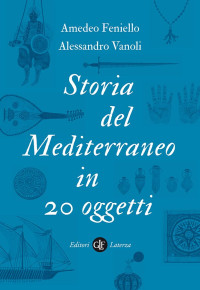 Amedeo Feniello
Alessandro Vanoli

Storia del Mediterraneo in 20 oggetti

Editori GLF Laterza